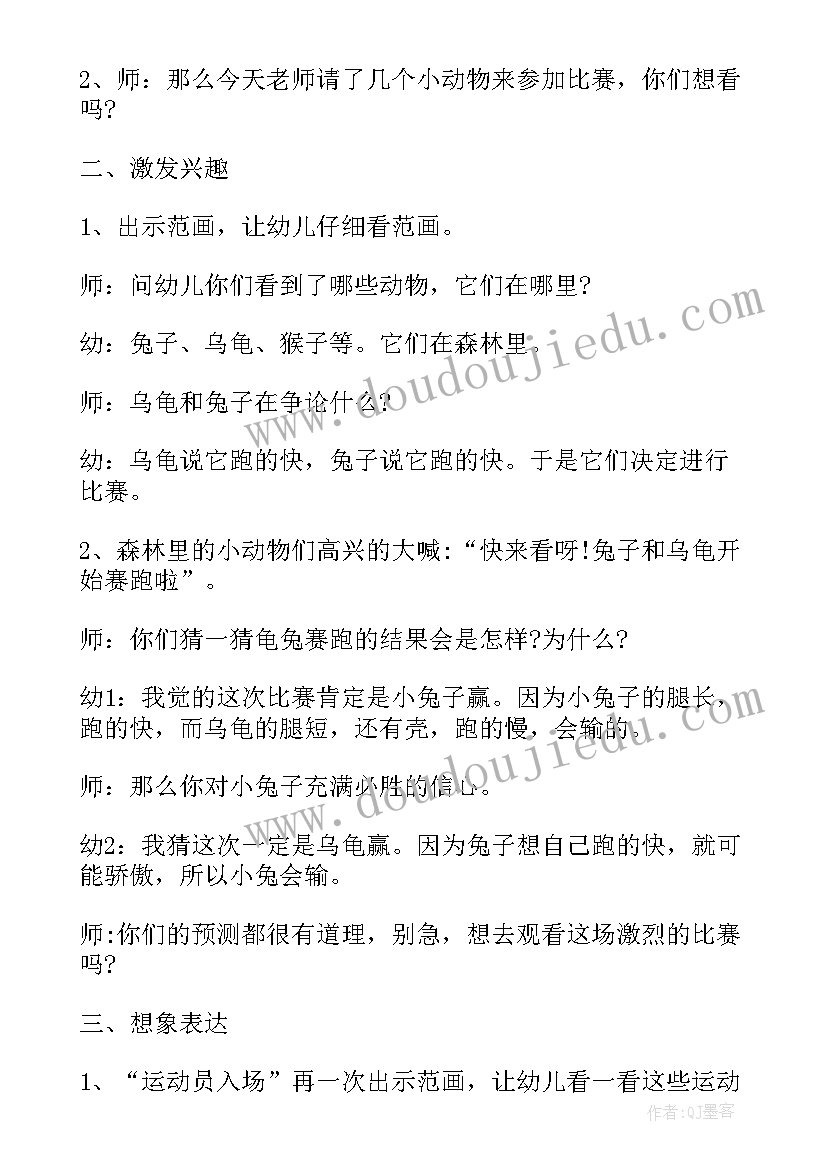 2、师：那么今天老师请了几个小动物来参加比赛，你们想看吗?

二、激发兴趣

1、出示范画，让幼儿仔细看范画。

师：问幼儿你们看到了哪些动物，它们在哪里?

幼：兔子、乌龟、猴子等。它们在森林里。

师：乌龟和兔子在争论什么?

幼：乌龟说它跑的快，兔子说它跑的快。于是它们决定进行比赛。

2、森林里的小动物们高兴的大喊：“快来看呀!兔子和乌龟开始赛跑啦”。

师：你们猜一猜龟兔赛跑的结果会是怎样?为什么?

幼1：我觉的这次比赛肯定是小兔子赢。因为小兔子的腿长，跑的快，而乌龟的腿短，还有壳，跑的慢，会输的。

师：那么你对小兔子充满必胜的信心。

幼2：我猜这次一定是乌龟赢。因为兔子想自己跑的快，就可能骄傲，所以小兔会输。

师:你们的预测都很有道理，别急，想去观看这场激烈的比赛吗?

三、想象表达

1、“运动员入场”再一次出示范画，让幼儿看一看这些运动

www.doudoujiedu.com

www.doudoujiedu.com

作者:QJ墨客